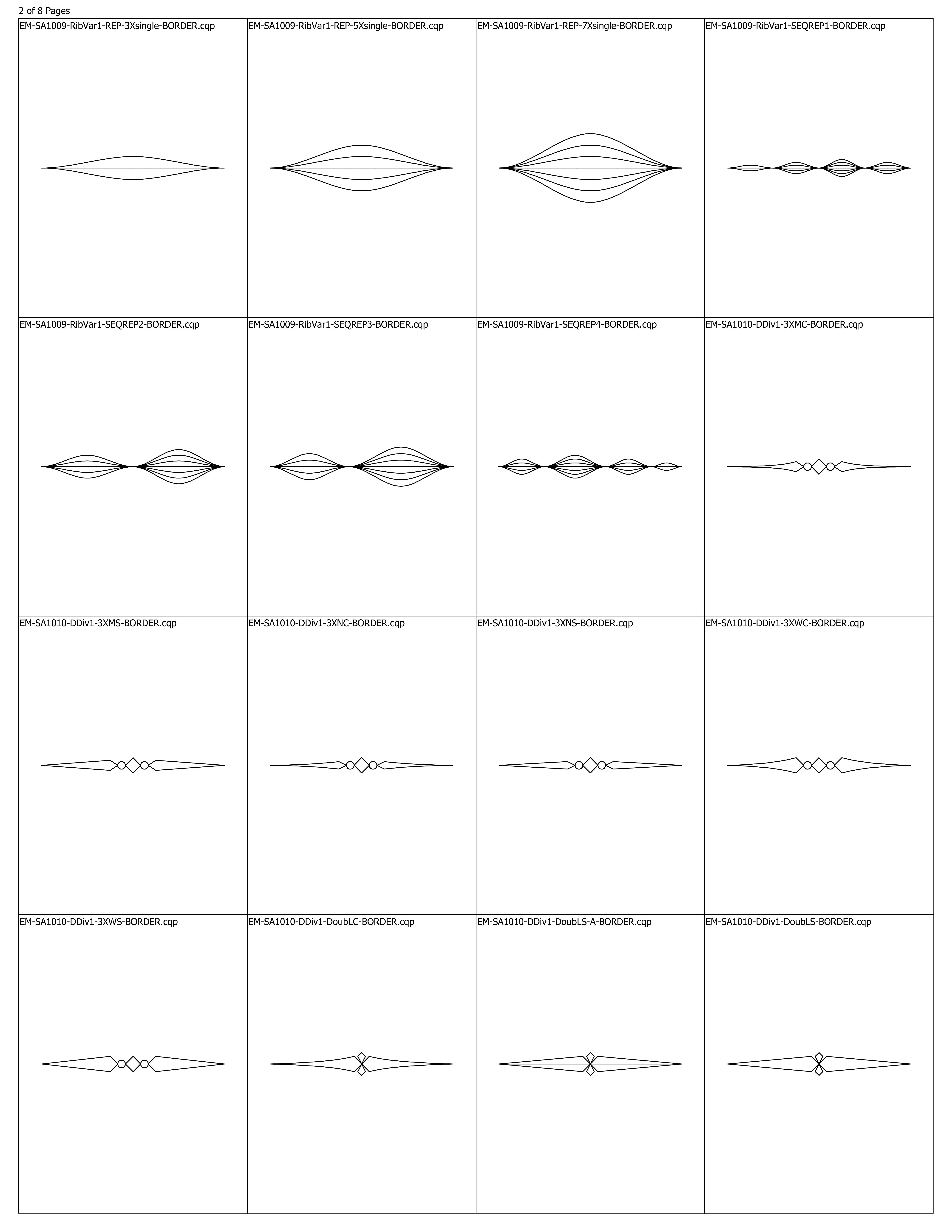 2 of 8 Pages

| EM-SA1009-RibVar1-REP-3Xsingle-BORDER.cqp | EM-SA1009-RibVar1-REP-5Xsingle-BORDER.cqp | EM-SA1009-RibVar1-REP-7Xsingle-BORDER.cqp | EM-SA1009-RibVar1-SEQREP1-BORDER.cqp |
|---|---|---|---|
| EM-SA1009-RibVar1-SEQREP2-BORDER.cqp | EM-SA1009-RibVar1-SEQREP3-BORDER.cqp | EM-SA1009-RibVar1-SEQREP4-BORDER.cqp | EM-SA1010-DDiv1-3XMC-BORDER.cqp |
| EM-SA1010-DDiv1-3XMS-BORDER.cqp | EM-SA1010-DDiv1-3XNC-BORDER.cqp | EM-SA1010-DDiv1-3XNS-BORDER.cqp | EM-SA1010-DDiv1-3XWC-BORDER.cqp |
| EM-SA1010-DDiv1-3XWS-BORDER.cqp | EM-SA1010-DDiv1-DoubLC-BORDER.cqp | EM-SA1010-DDiv1-DoubLS-A-BORDER.cqp | EM-SA1010-DDiv1-DoubLS-BORDER.cqp |